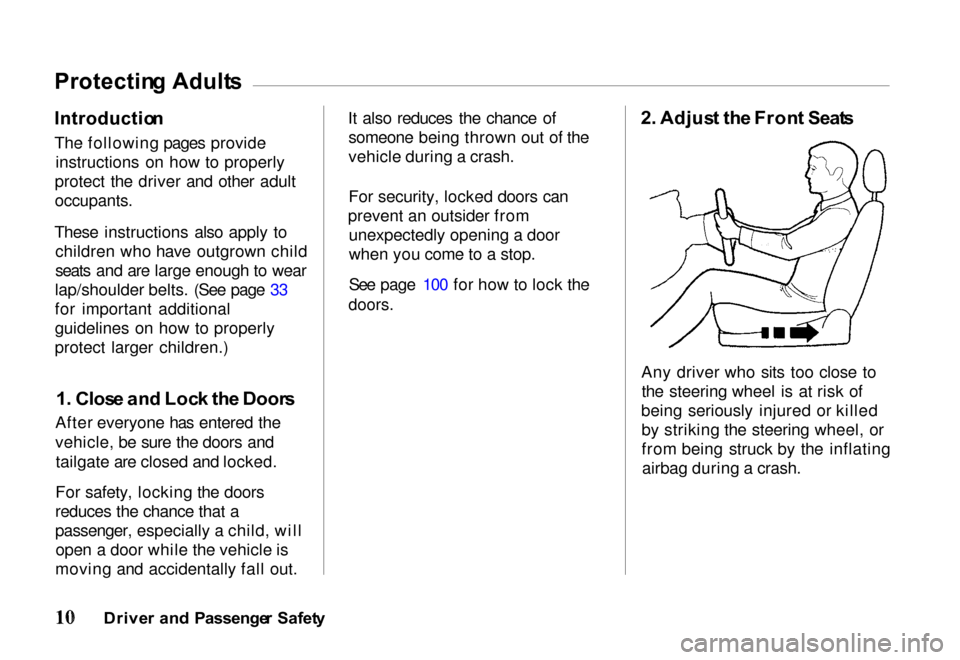 Protecting Adults

Introduction

The following pages provide instructions on how to properly protect the driver and other adult occupants.

These instructions also apply to children who have outgrown child seats and are large enough to wear lap/shoulder belts. (See page 33 for important additional guidelines on how to properly protect larger children.)

1. Close and Lock the Doors

After everyone has entered the vehicle, be sure the doors and tailgate are closed and locked.

For safety, locking the doors reduces the chance that a passenger, especially a child, will open a door while the vehicle is moving and accidentally fall out.

It also reduces the chance of someone being thrown out of the vehicle during a crash.

For security, locked doors can prevent an outsider from unexpectedly opening a door when you come to a stop.

See page 100 for how to lock the doors.

2. Adjust the Front Seats

Any driver who sits too close to the steering wheel is at risk of being seriously injured or killed by striking the steering wheel, or from being struck by the inflating airbag during a crash.

10 Driver and Passenger Safety

carmanualsonline.info